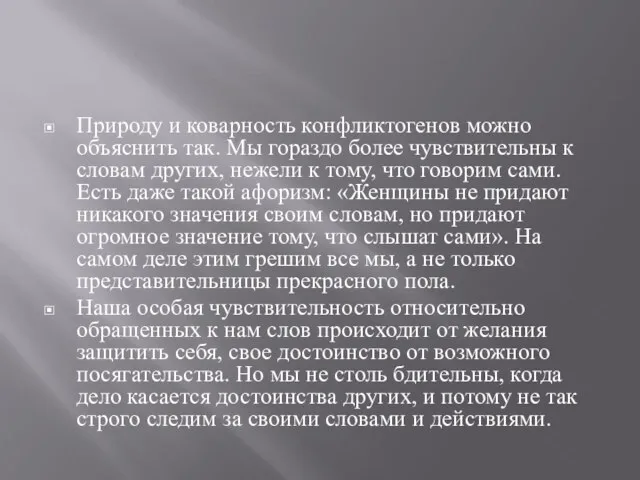 Природу и коварность конфликтогенов можно объяснить так. Мы гораздо более чувствительны к словам других, нежели к тому, что говорим сами. Есть даже такой афоризм: «Женщины не придают никакого значения своим словам, но придают огромное значение тому, что слышат сами». На самом деле этим грешим все мы, а не только представительницы прекрасного пола.

Наша особая чувствительность относительно обращенных к нам слов происходит от желания защитить себя, свое достоинство от возможного посягательства. Но мы не столь бдительны, когда дело касается достоинства других, и потому не так строго следим за своими словами и действиями.